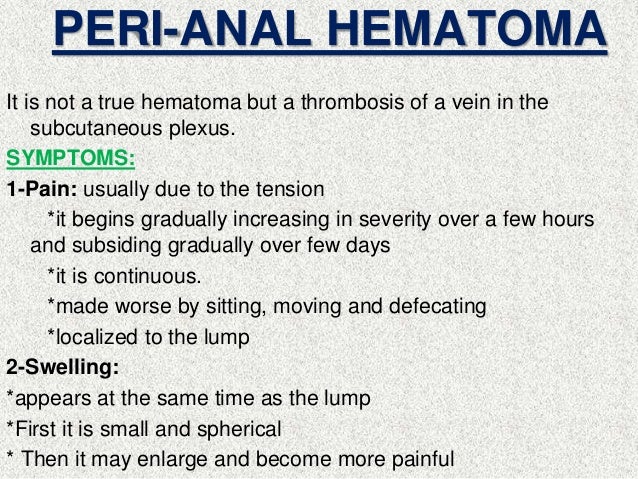 PERI-ANAL HEMATOMA

It is not a true hematoma but a thrombosis of a vein in the subcutaneous plexus.

SYMPTOMS:

1-Pain: usually due to the tension

*it begins gradually increasing in severity over a few hours and subsiding gradually over few days

*it is continuous.

*made worse by sitting, moving and defecating

*localized to the lump

2-Swelling:

*appears at the same time as the lump

*First it is small and spherical

* Then it may enlarge and become more painful